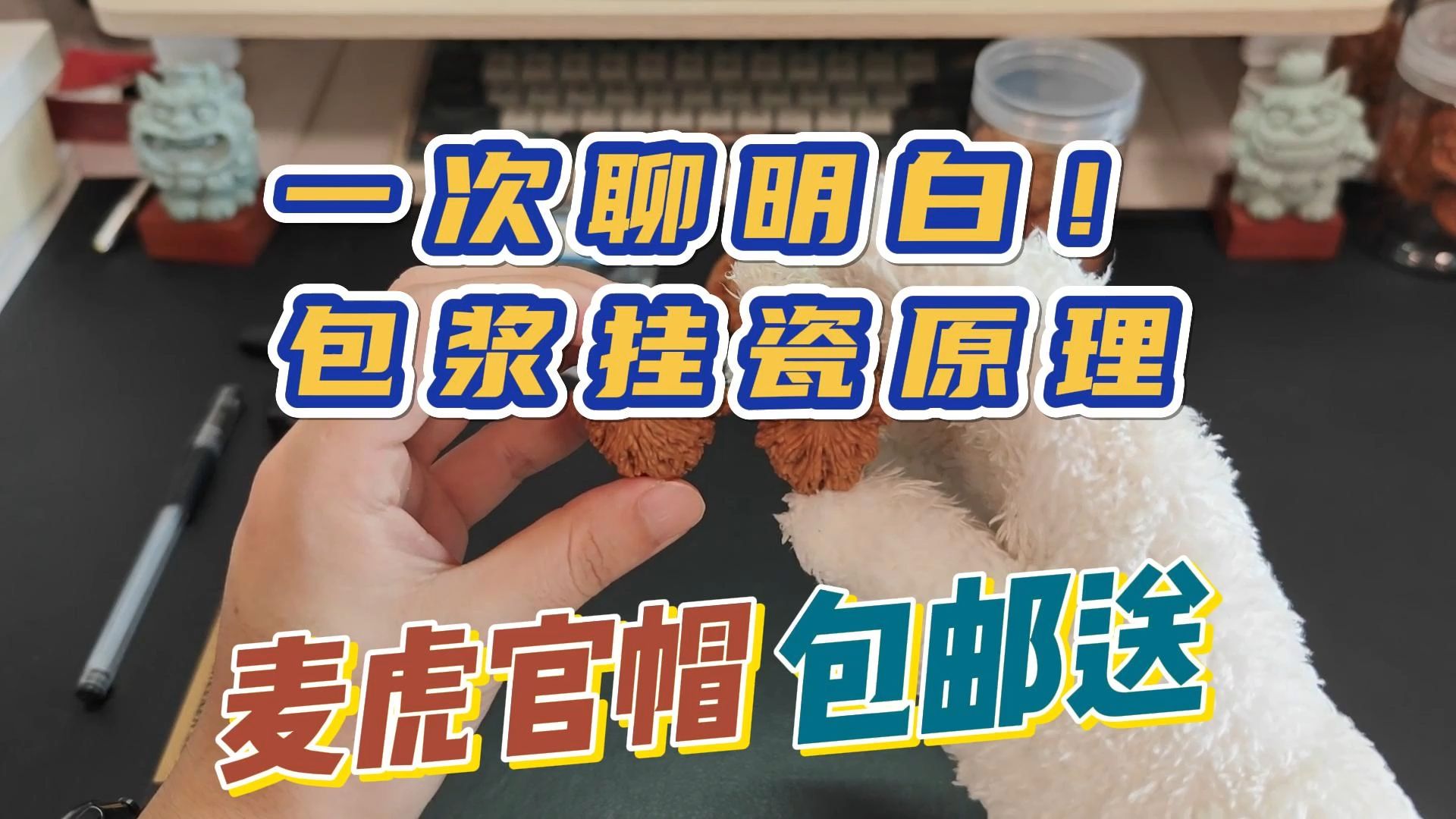 一次聊明白！
包浆挂瓷原理

麦虎官帽 包邮送